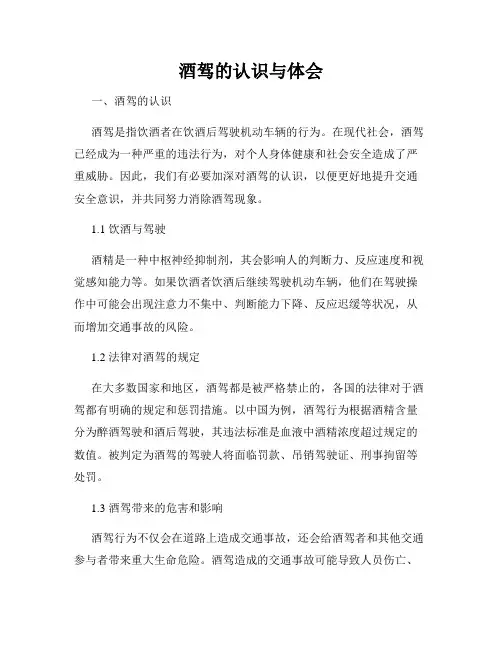 酒驾的认识与体会

一、酒驾的认识

酒驾是指饮酒者在饮酒后驾驶机动车辆的行为。在现代社会，酒驾已经成为一种严重的违法行为，对个人身体健康和社会安全造成了严重威胁。因此，我们有必要加深对酒驾的认识，以便更好地提升交通安全意识，并共同努力消除酒驾现象。

1.1 饮酒与驾驶

酒精是一种中枢神经抑制剂，其会影响人的判断力、反应速度和视觉感知能力等。如果饮酒者饮酒后继续驾驶机动车辆，他们在驾驶操作中可能会出现注意力不集中、判断能力下降、反应迟缓等状况，从而增加交通事故的风险。

1.2 法律对酒驾的规定

在大多数国家和地区，酒驾都是被严格禁止的，各国的法律对于酒驾都有明确的规定和惩罚措施。以中国为例，酒驾行为根据酒精含量分为醉酒驾驶和酒后驾驶，其违法标准是血液中酒精浓度超过规定的数值。被判定为酒驾的驾驶人将面临罚款、吊销驾驶证、刑事拘留等处罚。

1.3 酒驾带来的危害和影响

酒驾行为不仅会在道路上造成交通事故，还会给酒驾者和其他交通参与者带来重大生命危险。酒驾造成的交通事故可能导致人员伤亡、